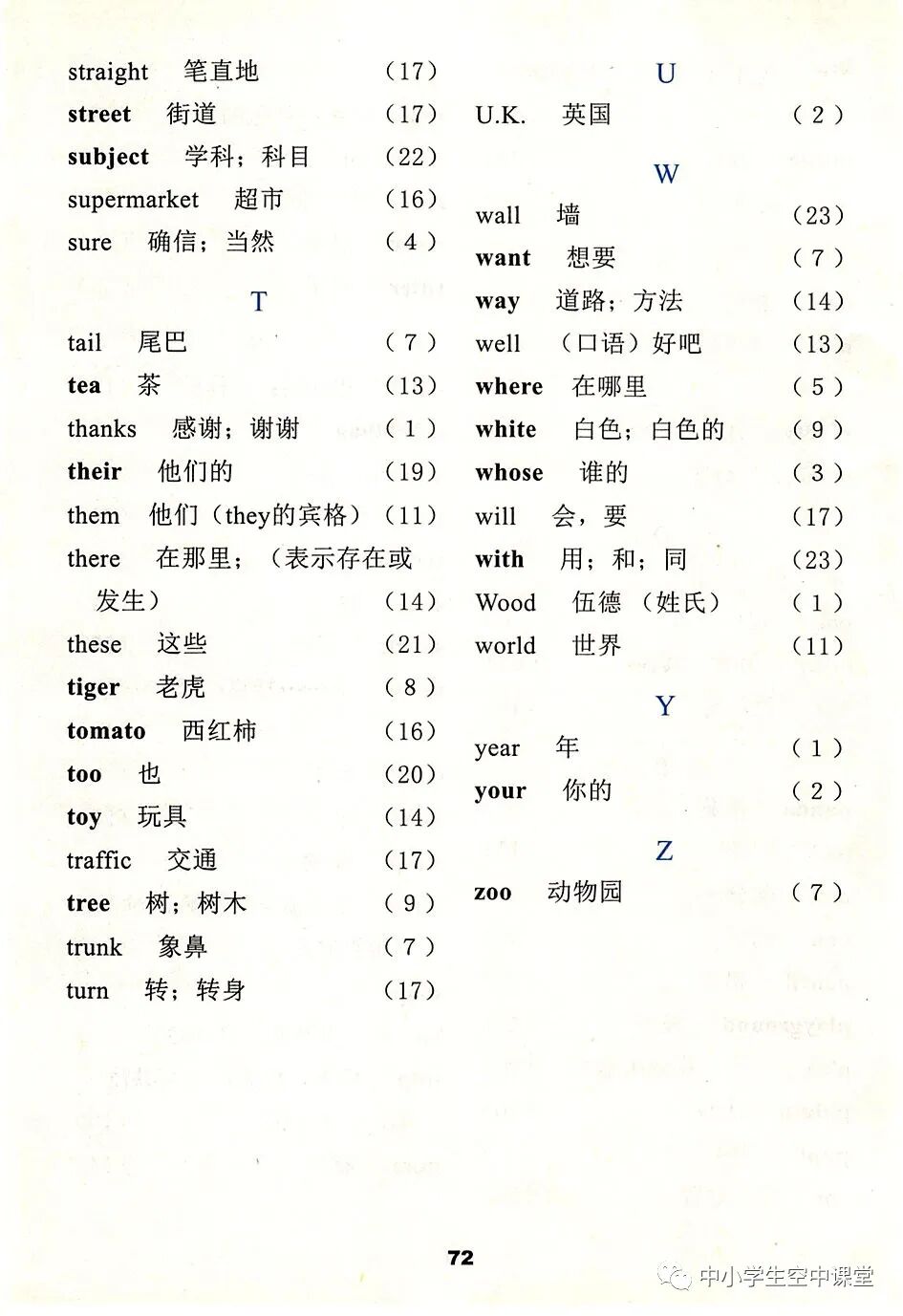 straight 笔直地 （17）
street 街道 （17）
subject 学科；科目 （22）
supermarket 超市 （16）
sure 确信；当然 （4）

T
tail 尾巴 （7）
tea 茶 （13）
thanks 感谢；谢谢 （1）
their 他们的 （19）
them 他们（they的宾格） （11）
there 在那里；（表示存在或发生） （14）
these 这些 （21）
tiger 老虎 （8）
tomato 西红柿 （16）
too 也 （20）
toy 玩具 （14）
traffic 交通 （17）
tree 树；树木 （9）
trunk 象鼻 （7）
turn 转；转身 （17）

U
U.K. 英国 （2）

W
wall 墙 （23）
want 想要 （7）
way 道路；方法 （14）
well （口语）好吧 （13）
where 在哪里 （5）
white 白色；白色的 （9）
whose 谁的 （3）
will 会，要 （17）
with 用；和；同 （23）
Wood 伍德（姓氏） （1）
world 世界 （11）

Y
year 年 （1）
your 你的 （2）

Z
zoo 动物园 （7）

72

中小学生空中课堂